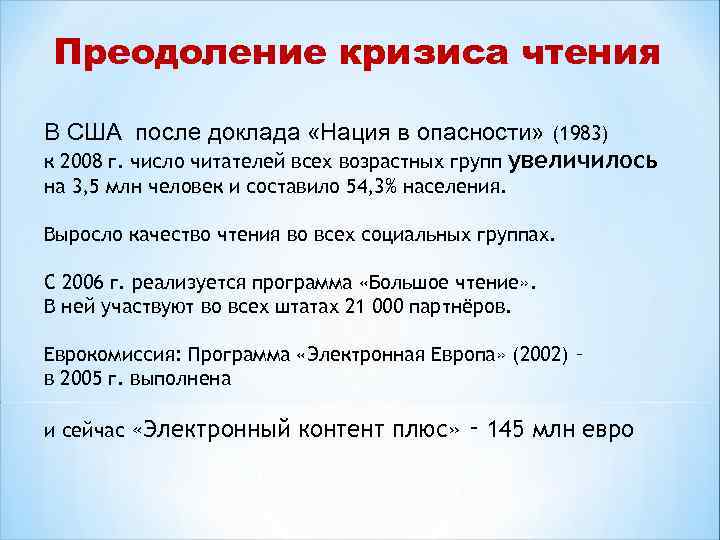 Преодоление кризиса чтения

В США после доклада «Нация в опасности» (1983) к 2008 г. число читателей всех возрастных групп увеличилось на 3,5 млн человек и составило 54,3% населения.

Выросло качество чтения во всех социальных группах.

С 2006 г. реализуется программа «Большое чтение». В ней участвуют во всех штатах 21 000 партнёров.

Еврокомиссия: Программа «Электронная Европа» (2002) – в 2005 г. выполнена

и сейчас «Электронный контент плюс» – 145 млн евро